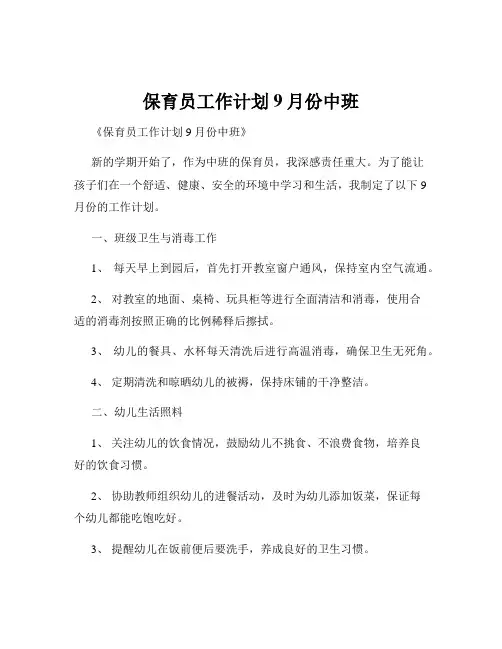 保育员工作计划 9 月份中班

《保育员工作计划 9 月份中班》

新的学期开始了，作为中班的保育员，我深感责任重大。为了能让孩子们在一个舒适、健康、安全的环境中学习和生活，我制定了以下 9 月份的工作计划。

一、班级卫生与消毒工作

1、 每天早上到园后，首先打开教室窗户通风，保持室内空气流通。

2、 对教室的地面、桌椅、玩具柜等进行全面清洁和消毒，使用合适的消毒剂按照正确的比例稀释后擦拭。

3、 幼儿的餐具、水杯每天清洗后进行高温消毒，确保卫生无死角。

4、 定期清洗和晾晒幼儿的被褥，保持床铺的干净整洁。

二、幼儿生活照料

1、 关注幼儿的饮食情况，鼓励幼儿不挑食、不浪费食物，培养良好的饮食习惯。

2、 协助教师组织幼儿的进餐活动，及时为幼儿添加饭菜，保证每个幼儿都能吃饱吃好。

3、 提醒幼儿在饭前便后要洗手，养成良好的卫生习惯。